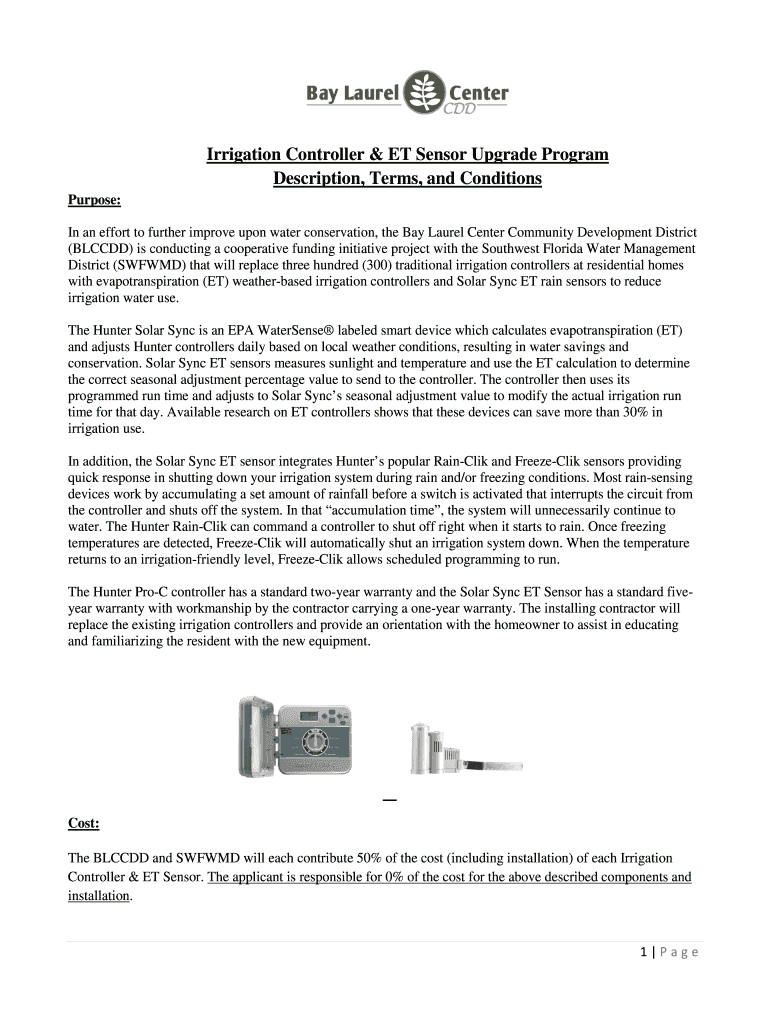 Bay Laurel Center CDD

Irrigation Controller & ET Sensor Upgrade Program
Description, Terms, and Conditions

Purpose:

In an effort to further improve upon water conservation, the Bay Laurel Center Community Development District (BLCCDD) is conducting a cooperative funding initiative project with the Southwest Florida Water Management District (SWFWMD) that will replace three hundred (300) traditional irrigation controllers at residential homes with evapotranspiration (ET) weather-based irrigation controllers and Solar Sync ET rain sensors to reduce irrigation water use.

The Hunter Solar Sync is an EPA WaterSense® labeled smart device which calculates evapotranspiration (ET) and adjusts Hunter controllers daily based on local weather conditions, resulting in water savings and conservation. Solar Sync ET sensors measures sunlight and temperature and use the ET calculation to determine the correct seasonal adjustment percentage value to send to the controller. The controller then uses its programmed run time and adjusts to Solar Sync's seasonal adjustment value to modify the actual irrigation run time for that day. Available research on ET controllers shows that these devices can save more than 30% in irrigation use.

In addition, the Solar Sync ET sensor integrates Hunter's popular Rain-Clik and Freeze-Clik sensors providing quick response in shutting down your irrigation system during rain and/or freezing conditions. Most rain-sensing devices work by accumulating a set amount of rainfall before a switch is activated that interrupts the circuit from the controller and shuts off the system. In that "accumulation time", the system will unnecessarily continue to water. The Hunter Rain-Clik can command a controller to shut off right when it starts to rain. Once freezing temperatures are detected, Freeze-Clik will automatically shut an irrigation system down. When the temperature returns to an irrigation-friendly level, Freeze-Clik allows scheduled programming to run.

The Hunter Pro-C controller has a standard two-year warranty and the Solar Sync ET Sensor has a standard five-year warranty with workmanship by the contractor carrying a one-year warranty. The installing contractor will replace the existing irrigation controllers and provide an orientation with the homeowner to assist in educating and familiarizing the resident with the new equipment.

Cost:

The BLCCDD and SWFWMD will each contribute 50% of the cost (including installation) of each Irrigation Controller & ET Sensor. The applicant is responsible for 0% of the cost for the above described components and installation.

1 | Page